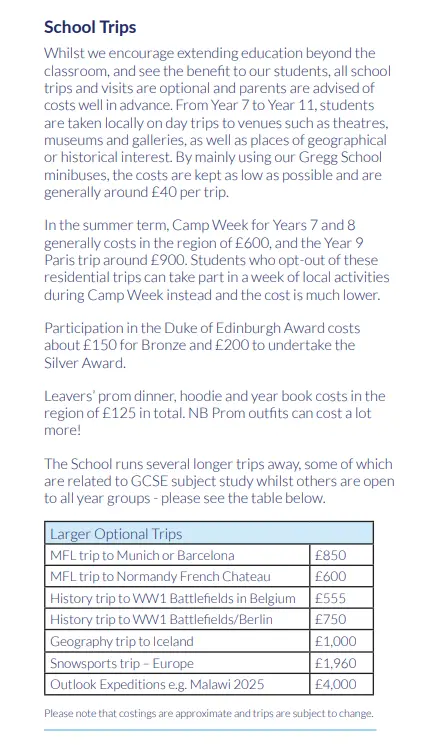 School Trips

Whilst we encourage extending education beyond the classroom, and see the benefit to our students, all school trips and visits are optional and parents are advised of costs well in advance. From Year 7 to Year 11, students are taken locally on day trips to venues such as theatres, museums and galleries, as well as places of geographical or historical interest. By mainly using our Gregg School minibuses, the costs are kept as low as possible and are generally around £40 per trip.

In the summer term, Camp Week for Years 7 and 8 generally costs in the region of £600, and the Year 9 Paris trip around £900. Students who opt-out of these residential trips can take part in a week of local activities during Camp Week instead and the cost is much lower.

Participation in the Duke of Edinburgh Award costs about £150 for Bronze and £200 to undertake the Silver Award.

Leavers' prom dinner, hoodie and year book costs in the region of £125 in total. NB Prom outfits can cost a lot more!

The School runs several longer trips away, some of which are related to GCSE subject study whilst others are open to all year groups - please see the table below.

| Larger Optional Trips | |
|---|---|
| MFL trip to Munich or Barcelona | £850 |
| MFL trip to Normandy French Chateau | £600 |
| History trip to WW1 Battlefields in Belgium | £555 |
| History trip to WW1 Battlefields/Berlin | £750 |
| Geography trip to Iceland | £1,000 |
| Snowsports trip – Europe | £1,960 |
| Outlook Expeditions e.g. Malawi 2025 | £4,000 |

Please note that costings are approximate and trips are subject to change.